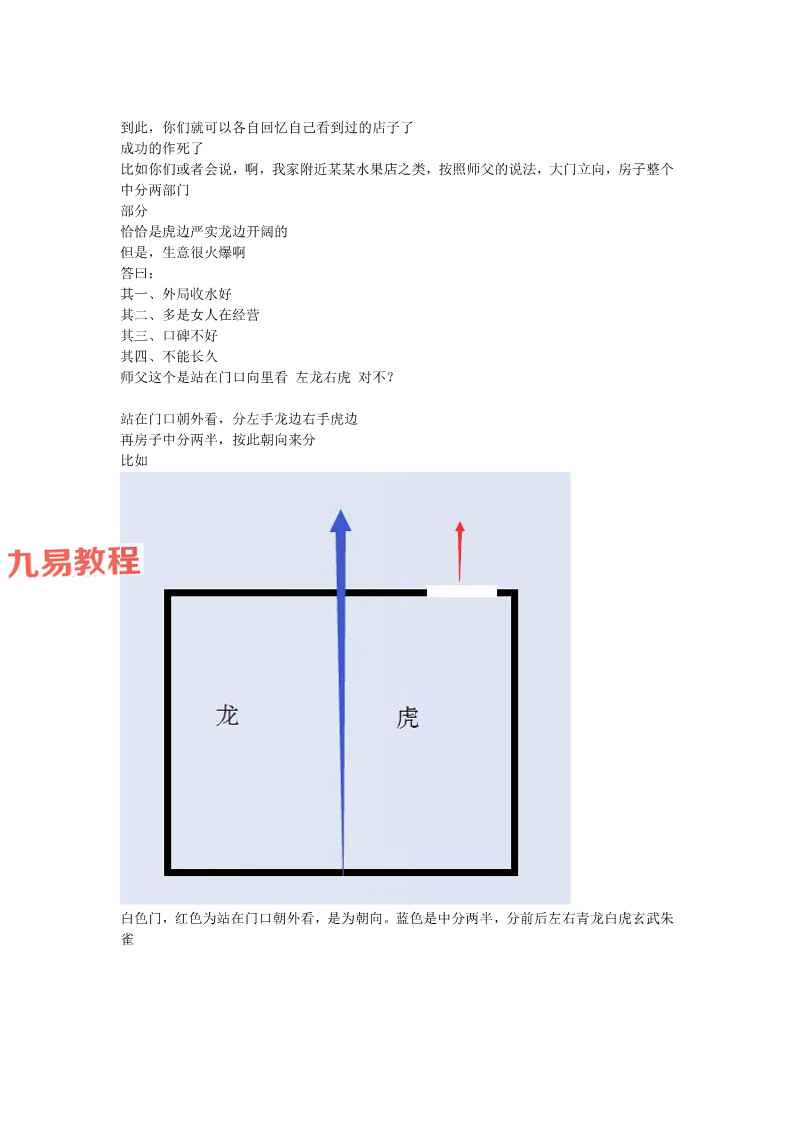 到此，你们就可以各自回忆自己看到过的店子了
成功的作死了
比如你们或者会说，啊，我家附近某某水果店之类，按照师父的说法，大门立向，房子整个中分两部门
部分
恰恰是虎边严实龙边开阔的
但是，生意很火爆啊
答曰：
其一、外局收水好
其二、多是女人在经营
其三、口碑不好
其四、不能长久
师父这个是站在门口向里看 左龙右虎 对不？

站在门口朝外看，分左手龙边右手虎边
再房子中分两半，按此朝向来分
比如

九易教程

龙

虎

白色门，红色为站在门口朝外看，是为朝向。蓝色是中分两半，分前后左右青龙白虎玄武朱雀